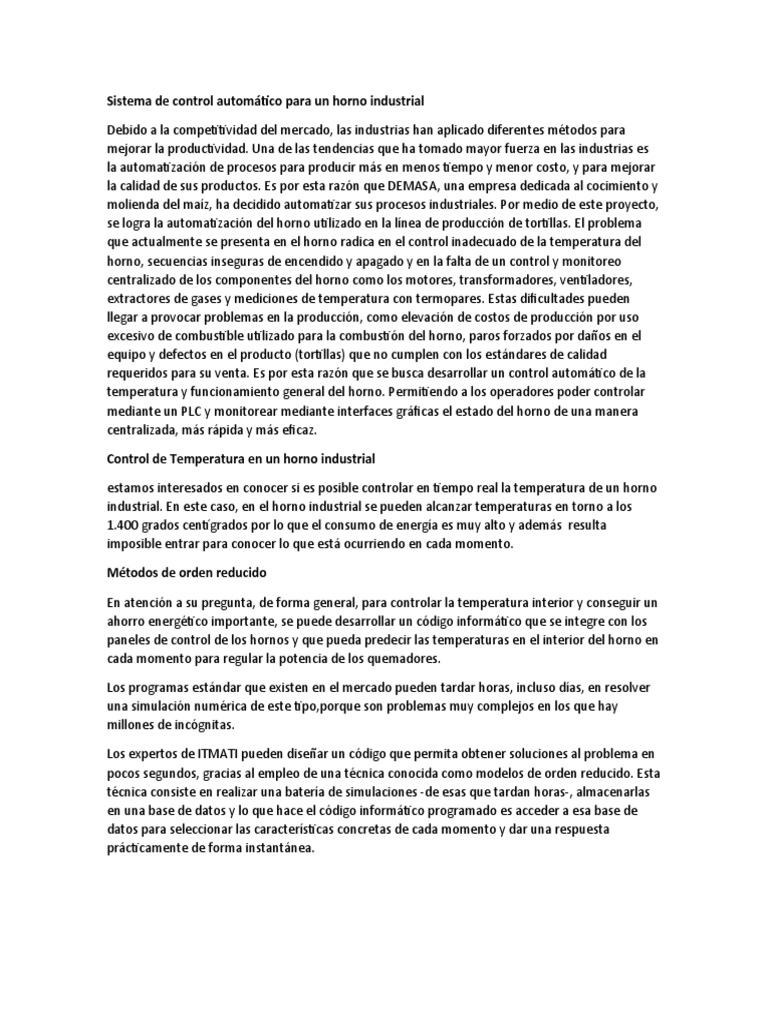 Sistema de control automático para un horno industrial

Debido a la competitividad del mercado, las industrias han aplicado diferentes métodos para mejorar la productividad. Una de las tendencias que ha tomado mayor fuerza en las industrias es la automatización de procesos para producir más en menos tiempo y menor costo, y para mejorar la calidad de sus productos. Es por esta razón que DEMASA, una empresa dedicada al cocimiento y molienda del maíz, ha decidido automatizar sus procesos industriales. Por medio de este proyecto, se logra la automatización del horno utilizado en la línea de producción de tortillas. El problema que actualmente se presenta en el horno radica en el control inadecuado de la temperatura del horno, secuencias inseguras de encendido y apagado y en la falta de un control y monitoreo centralizado de los componentes del horno como los motores, transformadores, ventiladores, extractores de gases y mediciones de temperatura con termopares. Estas dificultades pueden llegar a provocar problemas en la producción, como elevación de costos de producción por uso excesivo de combustible utilizado para la combustión del horno, paros forzados por daños en el equipo y defectos en el producto (tortillas) que no cumplen con los estándares de calidad requeridos para su venta. Es por esta razón que se busca desarrollar un control automático de la temperatura y funcionamiento general del horno. Permitiendo a los operadores poder controlar mediante un PLC y monitorear mediante interfaces gráficas el estado del horno de una manera centralizada, más rápida y más eficaz.

Control de Temperatura en un horno industrial

estamos interesados en conocer si es posible controlar en tiempo real la temperatura de un horno industrial. En este caso, en el horno industrial se pueden alcanzar temperaturas en torno a los 1.400 grados centígrados por lo que el consumo de energía es muy alto y además resulta imposible entrar para conocer lo que está ocurriendo en cada momento.

Métodos de orden reducido

En atención a su pregunta, de forma general, para controlar la temperatura interior y conseguir un ahorro energético importante, se puede desarrollar un código informático que se integre con los paneles de control de los hornos y que pueda predecir las temperaturas en el interior del horno en cada momento para regular la potencia de los quemadores.

Los programas estándar que existen en el mercado pueden tardar horas, incluso días, en resolver una simulación numérica de este tipo,porque son problemas muy complejos en los que hay millones de incógnitas.

Los expertos de ITMATI pueden diseñar un código que permita obtener soluciones al problema en pocos segundos, gracias al empleo de una técnica conocida como modelos de orden reducido. Esta técnica consiste en realizar una batería de simulaciones -de esas que tardan horas-, almacenarlas en una base de datos y lo que hace el código informático programado es acceder a esa base de datos para seleccionar las características concretas de cada momento y dar una respuesta prácticamente de forma instantánea.